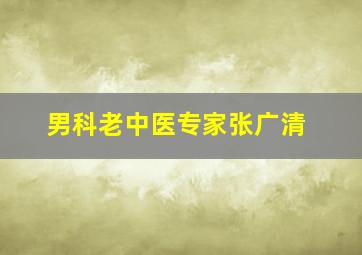 男科老中医专家张广清